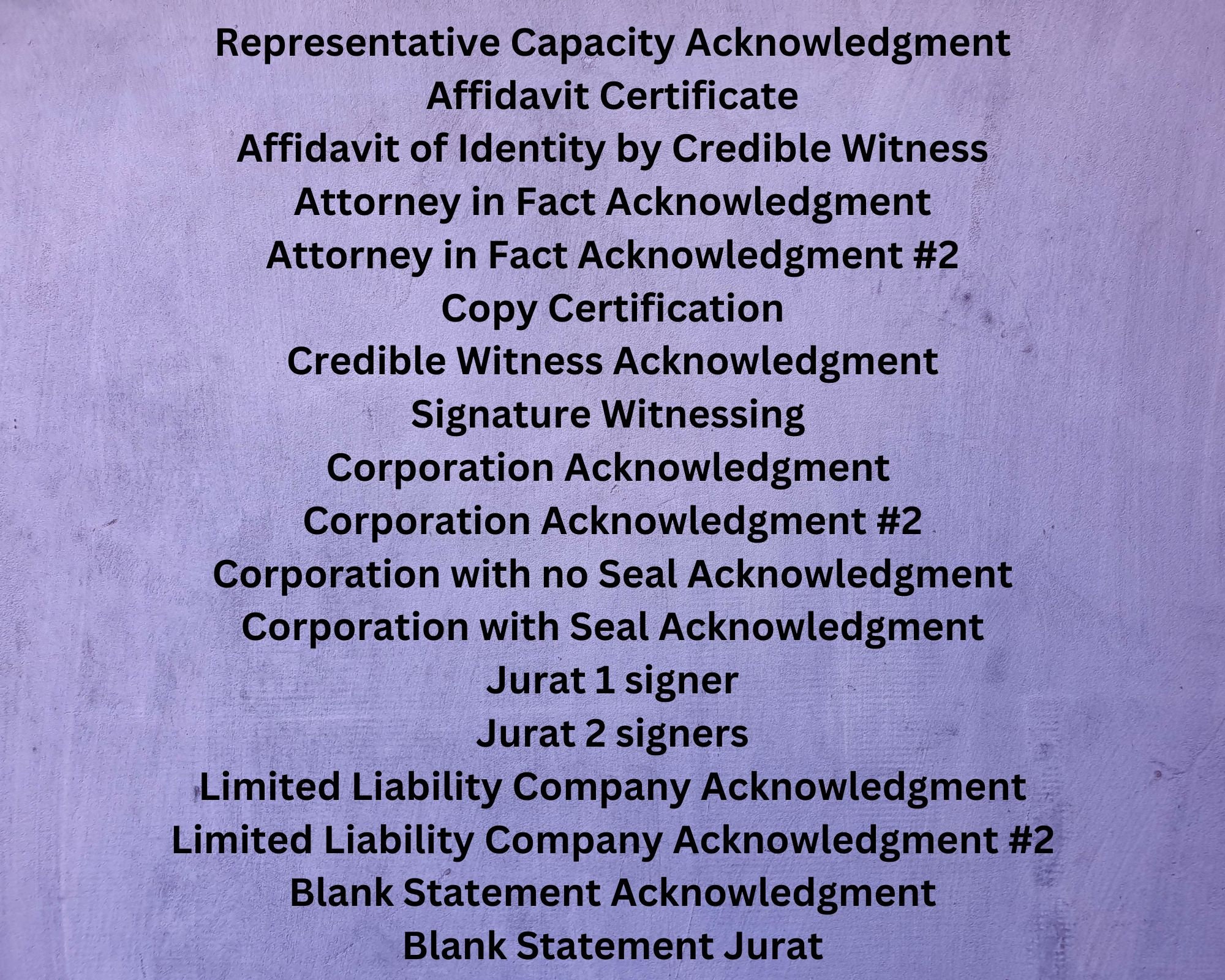 Representative Capacity Acknowledgment
Affidavit Certificate
Affidavit of Identity by Credible Witness
Attorney in Fact Acknowledgment
Attorney in Fact Acknowledgment #2
Copy Certification
Credible Witness Acknowledgment
Signature Witnessing
Corporation Acknowledgment
Corporation Acknowledgment #2
Corporation with no Seal Acknowledgment
Corporation with Seal Acknowledgment
Jurat 1 signer
Jurat 2 signers
Limited Liability Company Acknowledgment
Limited Liability Company Acknowledgment #2
Blank Statement Acknowledgment
Blank Statement Jurat